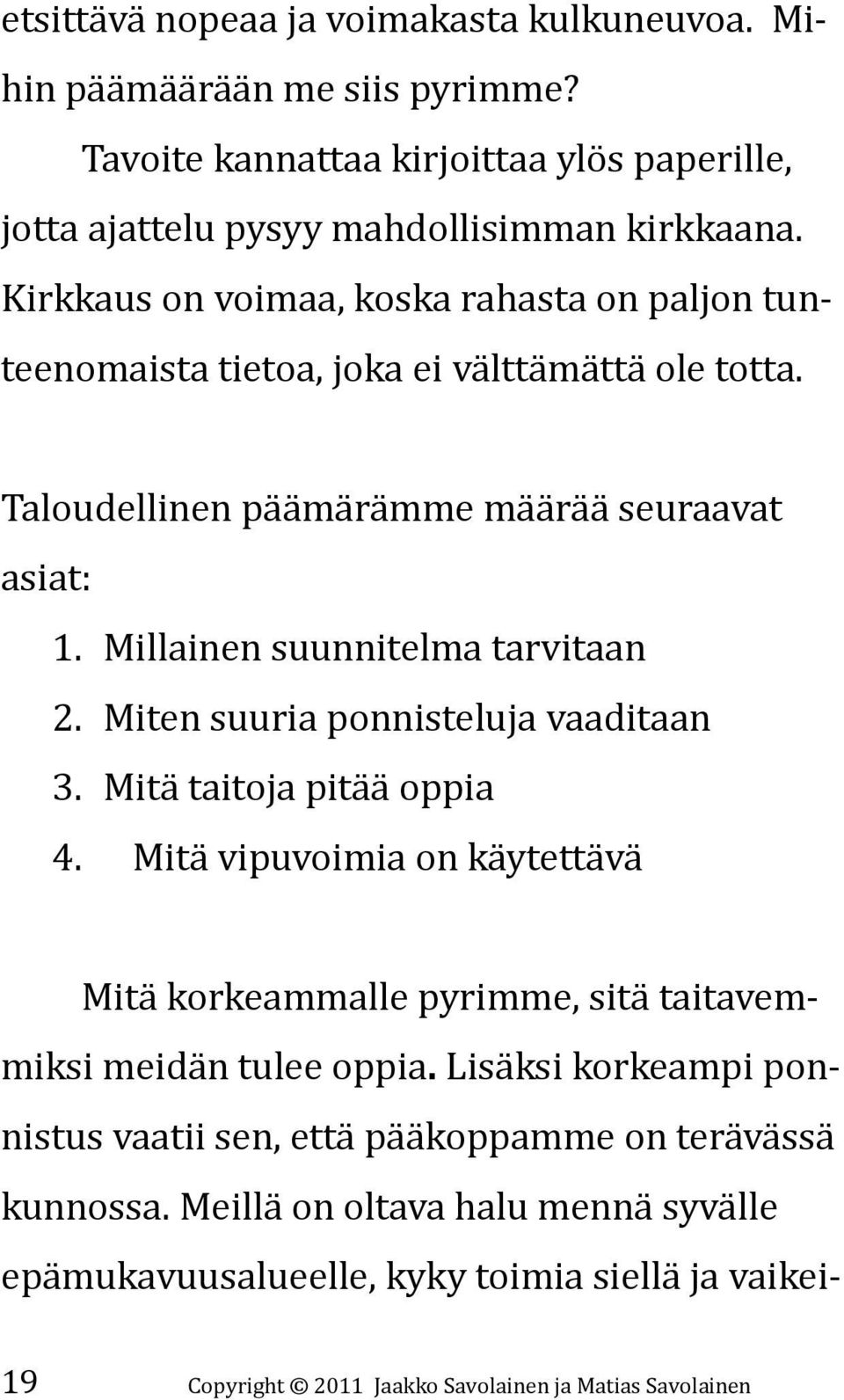 etsittävä nopeaa ja voimakasta kulkuneuvoa. Mihin päämäärään me siis pyrimme?

Tavoite kannattaa kirjoittaa ylös paperille, jotta ajattelu pysyy mahdollisimman kirkkaana. Kirkkaus on voimaa, koska rahasta on paljon tunteenomaista tietoa, joka ei välttämättä ole totta.

Taloudellinen päämärämme määrää seuraavat asiat:

1. Millainen suunnitelma tarvitaan
2. Miten suuria ponnisteluja vaaditaan
3. Mitä taitoja pitää oppia
4. Mitä vipuvoimia on käytettävä

Mitä korkeammalle pyrimme, sitä taitavemmiksi meidän tulee oppia. Lisäksi korkeampi ponnistus vaatii sen, että pääkoppamme on terävässä kunnossa. Meillä on oltava halu mennä syvälle epämukavuusalueelle, kyky toimia siellä ja vaikei-

19 Copyright © 2011 Jaakko Savolainen ja Matias Savolainen